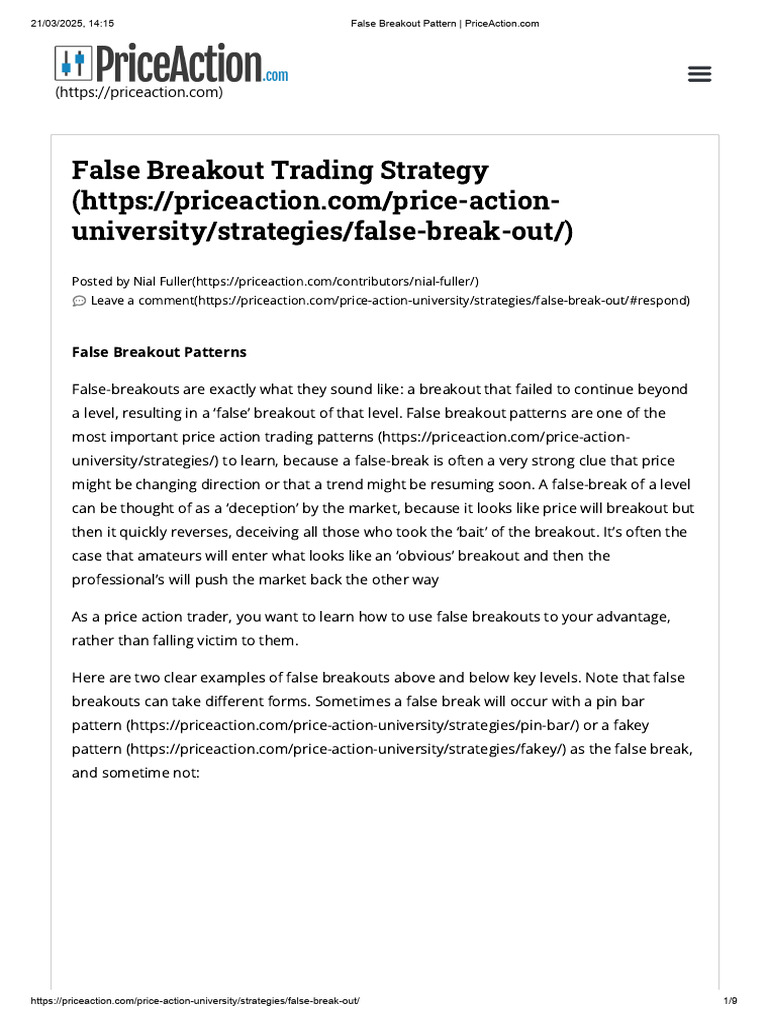 21/03/2025, 14:15 False Breakout Pattern | PriceAction.com

PriceAction.com
(https://priceaction.com)

False Breakout Trading Strategy (https://priceaction.com/price-action-university/strategies/false-break-out/)

Posted by Nial Fuller(https://priceaction.com/contributors/nial-fuller/)
Leave a comment(https://priceaction.com/price-action-university/strategies/false-break-out/#respond)

False Breakout Patterns

False-breakouts are exactly what they sound like: a breakout that failed to continue beyond a level, resulting in a 'false' breakout of that level. False breakout patterns are one of the most important price action trading patterns (https://priceaction.com/price-action-university/strategies/) to learn, because a false-break is often a very strong clue that price might be changing direction or that a trend might be resuming soon. A false-break of a level can be thought of as a 'deception' by the market, because it looks like price will breakout but then it quickly reverses, deceiving all those who took the 'bait' of the breakout. It's often the case that amateurs will enter what looks like an 'obvious' breakout and then the professional's will push the market back the other way

As a price action trader, you want to learn how to use false breakouts to your advantage, rather than falling victim to them.

Here are two clear examples of false breakouts above and below key levels. Note that false breakouts can take different forms. Sometimes a false break will occur with a pin bar pattern (https://priceaction.com/price-action-university/strategies/pin-bar/) or a fakey pattern (https://priceaction.com/price-action-university/strategies/fakey/) as the false break, and sometime not:

https://priceaction.com/price-action-university/strategies/false-break-out/ 1/9